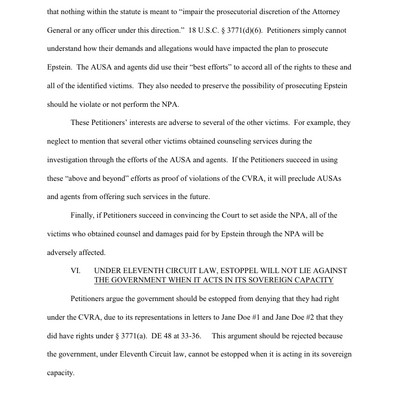 that nothing within the statute is meant to "impair the prosecutorial discretion of the Attorney General or any officer under this direction." 18 U.S.C. § 3771(d)(6). Petitioners simply cannot understand how their demands and allegations would have impacted the plan to prosecute Epstein. The AUSA and agents did use their "best efforts" to accord all of the rights to these and all of the identified victims. They also needed to preserve the possibility of prosecuting Epstein should he violate or not perform the NPA.

These Petitioners' interests are adverse to several of the other victims. For example, they neglect to mention that several other victims obtained counseling services during the investigation through the efforts of the AUSA and agents. If the Petitioners succeed in using these "above and beyond" efforts as proof of violations of the CVRA, it will preclude AUSAs and agents from offering such services in the future.

Finally, if Petitioners succeed in convincing the Court to set aside the NPA, all of the victims who obtained counsel and damages paid for by Epstein through the NPA will be adversely affected.

VI. UNDER ELEVENTH CIRCUIT LAW, ESTOPPEL WILL NOT LIE AGAINST THE GOVERNMENT WHEN IT ACTS IN ITS SOVEREIGN CAPACITY

Petitioners argue the government should be estopped from denying that they had right under the CVRA, due to its representations in letters to Jane Doe #1 and Jane Doe #2 that they did have rights under § 3771(a). DE 48 at 33-36. This argument should be rejected because the government, under Eleventh Circuit law, cannot be estopped when it is acting in its sovereign capacity.